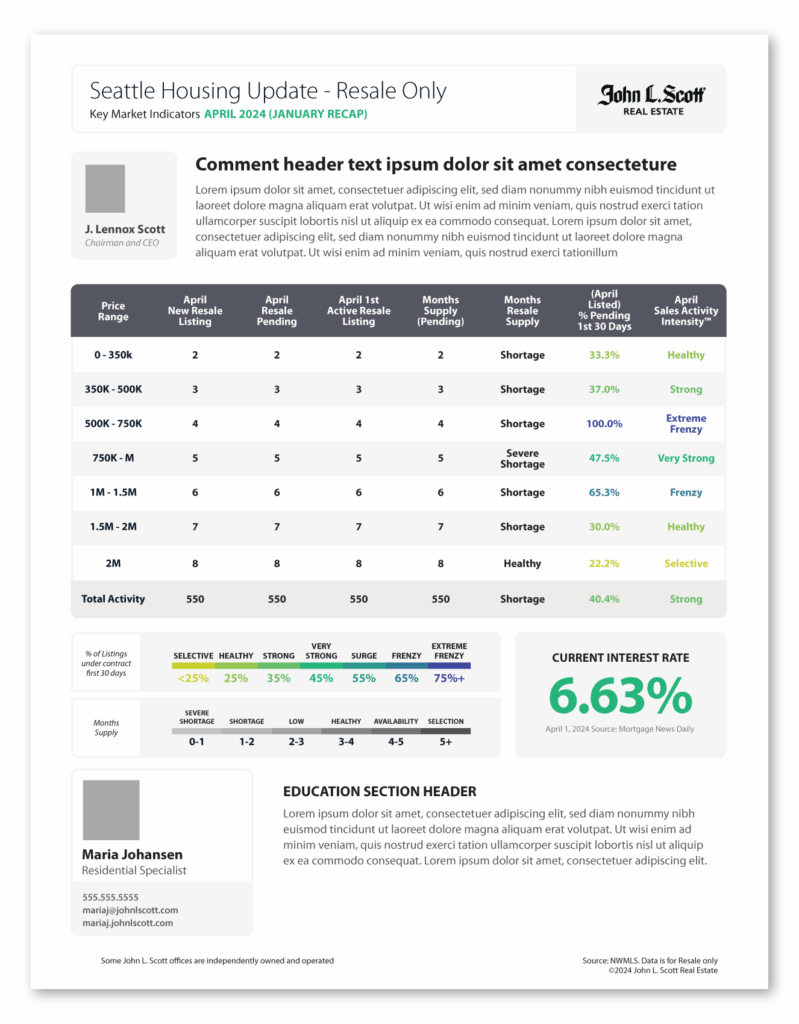 Seattle Housing Update - Resale Only
Key Market Indicators APRIL 2024 (JANUARY RECAP)

John L. Scott
REAL ESTATE

J. Lennox Scott
Chairman and CEO

Comment header text ipsum dolor sit amet consecteture

Lorem ipsum dolor sit amet, consectetuer adipiscing elit, sed diam nonummy nibh euismod tincidunt ut laoreet dolore magna aliquam erat volutpat. Ut wisi enim ad minim veniam, quis nostrud exerci tation ullamcorper suscipit lobortis nisl ut aliquip ex ea commodo consequat. Lorem ipsum dolor sit amet, consectetuer adipiscing elit, sed diam nonummy nibh euismod tincidunt ut laoreet dolore magna aliquam erat volutpat. Ut wisi enim ad minim veniam, quis nostrud exerci tationillum

| Price Range | April New Resale Listing | April Resale Pending | April 1st Active Resale Listing | Months Supply (Pending) | Months Resale Supply | (April Listed) % Pending 1st 30 Days | April Sales Activity Intensity™ |
|---|---|---|---|---|---|---|---|
| 0 - 350k | 2 | 2 | 2 | 2 | Shortage | 33.3% | Healthy |
| 350K - 500K | 3 | 3 | 3 | 3 | Shortage | 37.0% | Strong |
| 500K - 750K | 4 | 4 | 4 | 4 | Shortage | 100.0% | Extreme Frenzy |
| 750K - M | 5 | 5 | 5 | 5 | Severe Shortage | 47.5% | Very Strong |
| 1M - 1.5M | 6 | 6 | 6 | 6 | Shortage | 65.3% | Frenzy |
| 1.5M - 2M | 7 | 7 | 7 | 7 | Shortage | 30.0% | Healthy |
| 2M | 8 | 8 | 8 | 8 | Healthy | 22.2% | Selective |
| Total Activity | 550 | 550 | 550 | 550 | Shortage | 40.4% | Strong |

% of Listings under contract first 30 days
| SELECTIVE | HEALTHY | STRONG | VERY STRONG | SURGE | FRENZY | EXTREME FRENZY |
|---|---|---|---|---|---|---|
| <25% | 25% | 35% | 45% | 55% | 65% | 75%+ |

Months Supply
| SEVERE SHORTAGE | SHORTAGE | LOW | HEALTHY | AVAILABILITY | SELECTION |
|---|---|---|---|---|---|
| 0-1 | 1-2 | 2-3 | 3-4 | 4-5 | 5+ |

CURRENT INTEREST RATE
6.63%
April 1, 2024 Source: Mortgage News Daily

Maria Johansen
Residential Specialist
555.555.5555
mariaj@johnlscott.com
mariaj.johnlscott.com

EDUCATION SECTION HEADER

Lorem ipsum dolor sit amet, consectetuer adipiscing elit, sed diam nonummy nibh euismod tincidunt ut laoreet dolore magna aliquam erat volutpat. Ut wisi enim ad minim veniam, quis nostrud exerci tation ullamcorper suscipit lobortis nisl ut aliquip ex ea commodo consequat. Lorem ipsum dolor sit amet, consectetuer adipiscing elit.

Some John L. Scott offices are independently owned and operated

Source: NWMLS. Data is for Resale only
©2024 John L. Scott Real Estate